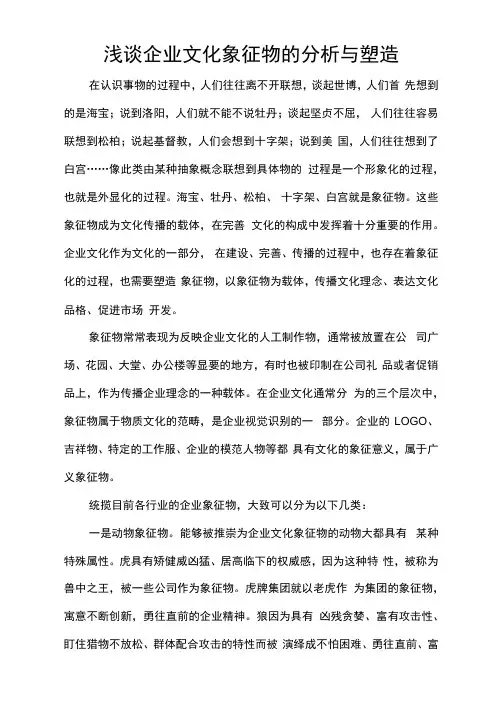 浅谈企业文化象征物的分析与塑造

在认识事物的过程中，人们往往离不开联想，谈起世博，人们首 先想到的是海宝；说到洛阳，人们就不能不说牡丹；谈起坚贞不屈， 人们往往容易联想到松柏；说起基督教，人们会想到十字架；说到美 国，人们往往想到了白宫……像此类由某种抽象概念联想到具体物的 过程是一个形象化的过程，也就是外显化的过程。海宝、牡丹、松柏、 十字架、白宫就是象征物。这些象征物成为文化传播的载体，在完善 文化的构成中发挥着十分重要的作用。企业文化作为文化的一部分， 在建设、完善、传播的过程中，也存在着象征化的过程，也需要塑造 象征物，以象征物为载体，传播文化理念、表达文化品格、促进市场 开发。

象征物常常表现为反映企业文化的人工制作物，通常被放置在公 司广场、花园、大堂、办公楼等显要的地方，有时也被印制在公司礼 品或者促销品上，作为传播企业理念的一种载体。在企业文化通常分 为的三个层次中，象征物属于物质文化的范畴，是企业视觉识别的一 部分。企业的 LOGO、吉祥物、特定的工作服、企业的模范人物等都 具有文化的象征意义，属于广义象征物。

统揽目前各行业的企业象征物，大致可以分为以下几类：

一是动物象征物。能够被推崇为企业文化象征物的动物大都具有 某种特殊属性。虎具有矫健威凶猛、居高临下的权威感，因为这种特 性，被称为兽中之王，被一些公司作为象征物。虎牌集团就以老虎作 为集团的象征物，寓意不断创新，勇往直前的企业精神。狼因为具有 凶残贪婪、富有攻击性、盯住猎物不放松、群体配合攻击的特性而被 演绎成不怕困难、勇往直前、富